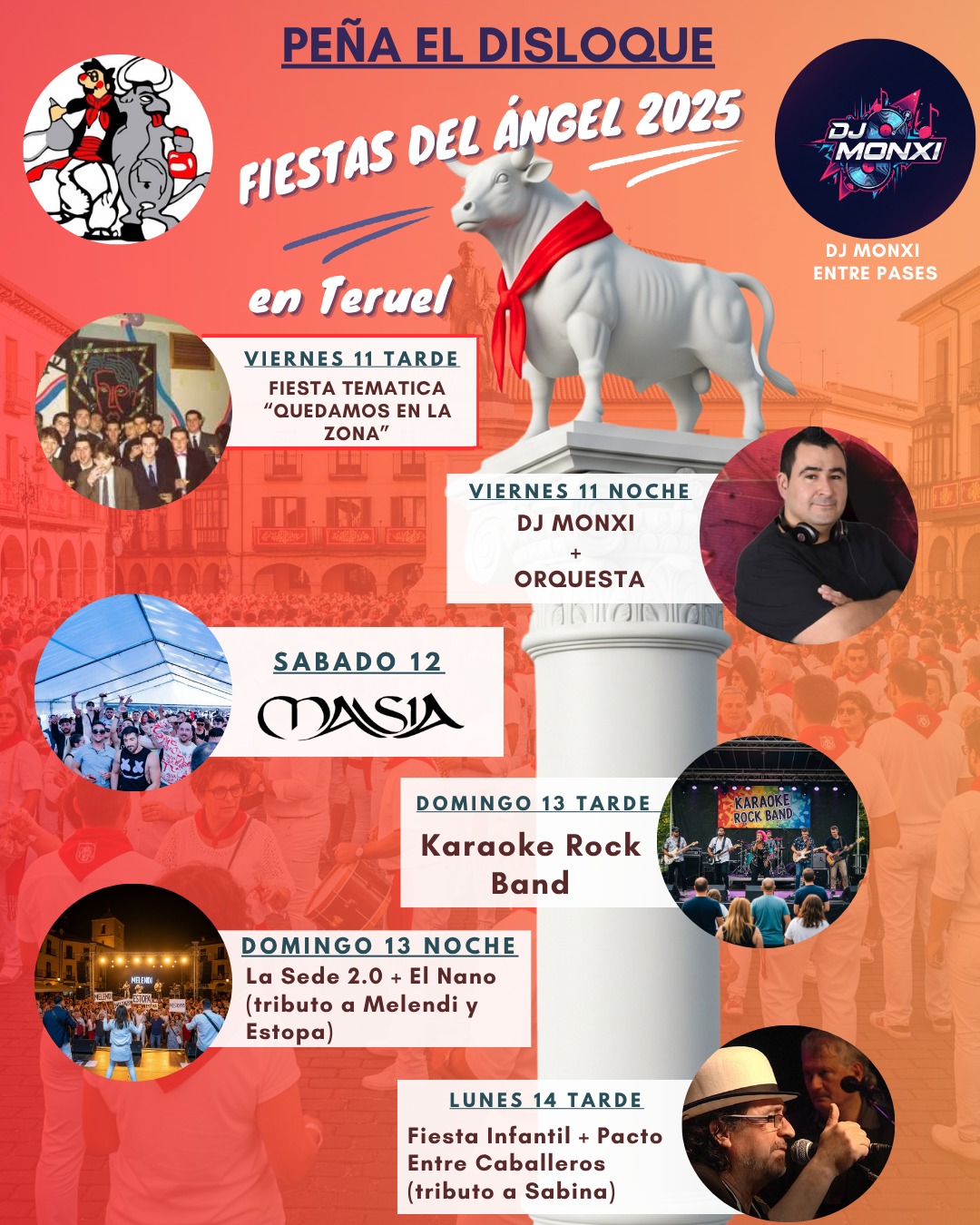 PEÑA EL DISLOQUE

FIESTAS DEL ÁNGEL 2025

en Teruel

DJ MONXI

DJ MONXI
ENTRE PASES

VIERNES 11 TARDE
FIESTA TEMATICA
"QUEDAMOS EN LA ZONA"

VIERNES 11 NOCHE
DJ MONXI
+
ORQUESTA

SABADO 12
MASIA

DOMINGO 13 TARDE
Karaoke Rock Band

KARAOKE ROCK BAND

DOMINGO 13 NOCHE
La Sede 2.0 + El Nano (tributo a Melendi y Estopa)

LUNES 14 TARDE
Fiesta Infantil + Pacto Entre Caballeros (tributo a Sabina)